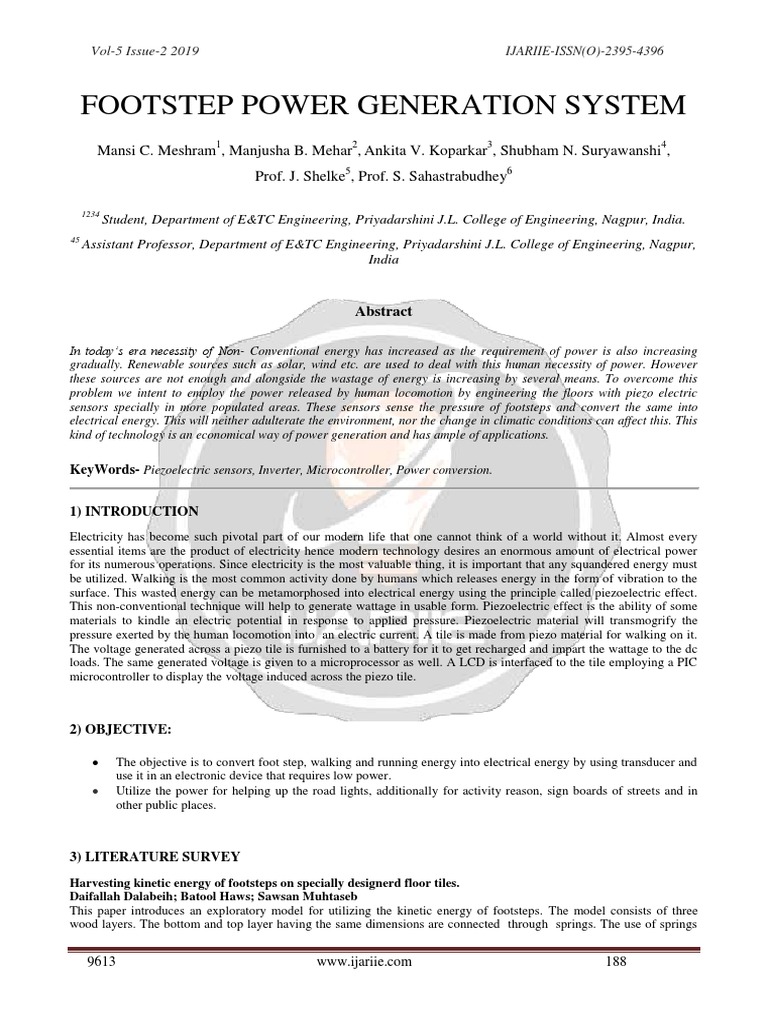 Vol-5 Issue-2 2019

IJARIIE-ISSN(O)-2395-4396

FOOTSTEP POWER GENERATION SYSTEM

Mansi C. Meshram$^1$, Manjusha B. Mehar$^2$, Ankita V. Koparkar$^3$, Shubham N. Suryawanshi$^4$, Prof. J. Shelke$^5$, Prof. S. Sahastrabudhey$^6$

$^{1234}$ Student, Department of E&TC Engineering, Priyadarshini J.L. College of Engineering, Nagpur, India.

$^{45}$ Assistant Professor, Department of E&TC Engineering, Priyadarshini J.L. College of Engineering, Nagpur, India

Abstract

In today's era necessity of Non- Conventional energy has increased as the requirement of power is also increasing gradually. Renewable sources such as solar, wind etc. are used to deal with this human necessity of power. However these sources are not enough and alongside the wastage of energy is increasing by several means. To overcome this problem we intent to employ the power released by human locomotion by engineering the floors with piezo electric sensors specially in more populated areas. These sensors sense the pressure of footsteps and convert the same into electrical energy. This will neither adulterate the environment, nor the change in climatic conditions can affect this. This kind of technology is an economical way of power generation and has ample of applications.

KeyWords- Piezoelectric sensors, Inverter, Microcontroller, Power conversion.

1) INTRODUCTION

Electricity has become such pivotal part of our modern life that one cannot think of a world without it. Almost every essential items are the product of electricity hence modern technology desires an enormous amount of electrical power for its numerous operations. Since electricity is the most valuable thing, it is important that any squandered energy must be utilized. Walking is the most common activity done by humans which releases energy in the form of vibration to the surface. This wasted energy can be metamorphosed into electrical energy using the principle called piezoelectric effect. This non-conventional technique will help to generate wattage in usable form. Piezoelectric effect is the ability of some materials to kindle an electric potential in response to applied pressure. Piezoelectric material will transmogrify the pressure exerted by the human locomotion into an electric current. A tile is made from piezo material for walking on it. The voltage generated across a piezo tile is furnished to a battery for it to get recharged and impart the wattage to the dc loads. The same generated voltage is given to a microprocessor as well. A LCD is interfaced to the tile employing a PIC microcontroller to display the voltage induced across the piezo tile.

2) OBJECTIVE:

• The objective is to convert foot step, walking and running energy into electrical energy by using transducer and use it in an electronic device that requires low power.
• Utilize the power for helping up the road lights, additionally for activity reason, sign boards of streets and in other public places.

3) LITERATURE SURVEY

Harvesting kinetic energy of footsteps on specially designerd floor tiles.
Daifallah Dalabeih; Batool Haws; Sawsan Muhtaseb
This paper introduces an exploratory model for utilizing the kinetic energy of footsteps. The model consists of three wood layers. The bottom and top layer having the same dimensions are connected through springs. The use of springs

9613 www.ijariie.com 188